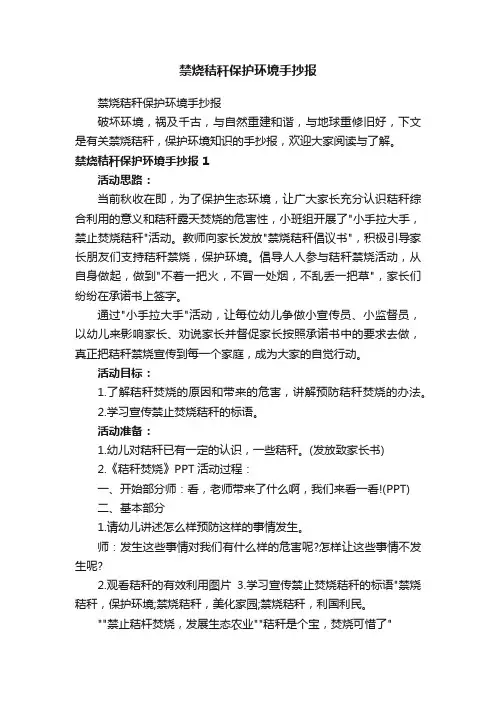 禁烧秸秆保护环境手抄报

禁烧秸秆保护环境手抄报

破坏环境，祸及千古，与自然重建和谐，与地球重修旧好，下文是有关禁烧秸秆，保护环境知识的手抄报，欢迎大家阅读与了解。

禁烧秸秆保护环境手抄报 1

活动思路：

当前秋收在即，为了保护生态环境，让广大家长充分认识秸秆综合利用的意义和秸秆露天焚烧的危害性，小班组开展了"小手拉大手，禁止焚烧秸秆"活动。教师向家长发放"禁烧秸秆倡议书"，积极引导家长朋友们支持秸秆禁烧，保护环境。倡导人人参与秸秆禁烧活动，从自身做起，做到"不着一把火，不冒一处烟，不乱丢一把草"，家长们纷纷在承诺书上签字。

通过"小手拉大手"活动，让每位幼儿争做小宣传员、小监督员，以幼儿来影响家长、劝说家长并督促家长按照承诺书中的要求去做，真正把秸秆禁烧宣传到每一个家庭，成为大家的自觉行动。

活动目标：

1.了解秸秆焚烧的原因和带来的危害，讲解预防秸秆焚烧的办法。

2.学习宣传禁止焚烧秸秆的标语。

活动准备：

1.幼儿对秸秆已有一定的认识，一些秸秆。(发放致家长书)

2.《秸秆焚烧》PPT 活动过程：

一、开始部分师：看，老师带来了什么啊，我们来看一看!(PPT)

二、基本部分

1.请幼儿讲述怎么样预防这样的事情发生。

师：发生这些事情对我们有什么样的危害呢?怎样让这些事情不发生呢?

2.观看秸秆的有效利用图片 3.学习宣传禁止焚烧秸秆的标语"禁烧秸秆，保护环境;禁烧秸秆，美化家园;禁烧秸秆，利国利民。

""禁止秸秆焚烧，发展生态农业""秸秆是个宝，焚烧可惜了"